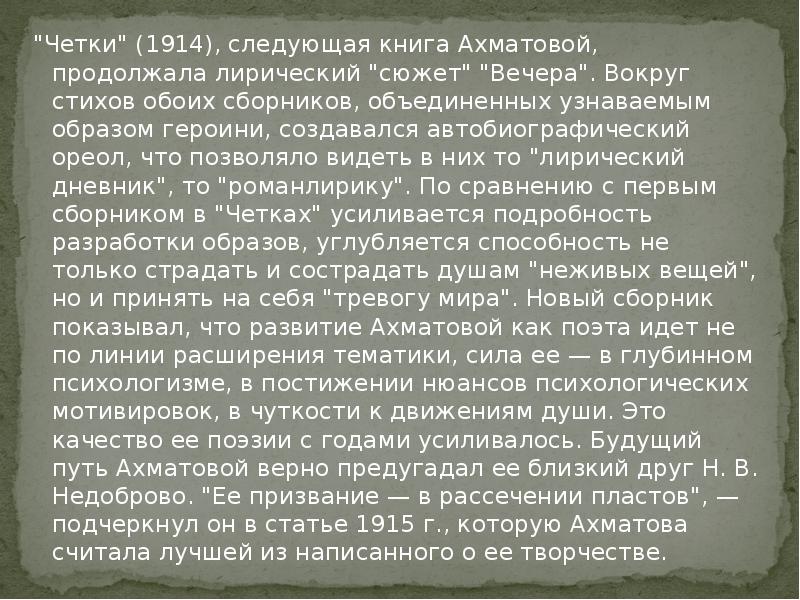 "Четки" (1914), следующая книга Ахматовой, продолжала лирический "сюжет" "Вечера". Вокруг стихов обоих сборников, объединенных узнаваемым образом героини, создавался автобиографический ореол, что позволяло видеть в них то "лирический дневник", то "романлирику". По сравнению с первым сборником в "Четках" усиливается подробность разработки образов, углубляется способность не только страдать и сострадать душам "неживых вещей", но и принять на себя "тревогу мира". Новый сборник показывал, что развитие Ахматовой как поэта идет не по линии расширения тематики, сила ее — в глубинном психологизме, в постижении нюансов психологических мотивировок, в чуткости к движениям души. Это качество ее поэзии с годами усиливалось. Будущий путь Ахматовой верно предугадал ее близкий друг Н. В. Недоброво. "Ее призвание — в рассечении пластов", — подчеркнул он в статье 1915 г., которую Ахматова считала лучшей из написанного о ее творчестве.